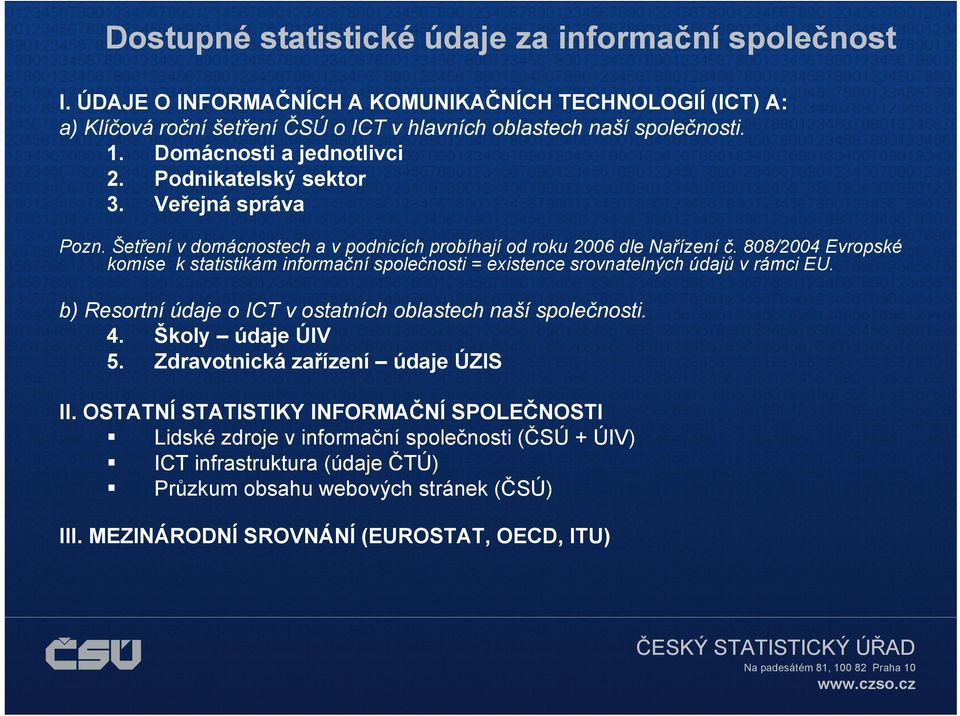 Dostupné statistické údaje za informační společnost

I. ÚDAJE O INFORMAČNÍCH A KOMUNIKAČNÍCH TECHNOLOGIÍ (ICT) A:
a) Klíčová roční šetření ČSÚ o ICT v hlavních oblastech naší společnosti.
1. Domácnosti a jednotlivci
2. Podnikatelský sektor
3. Veřejná správa

Pozn. Šetření v domácnostech a v podnicích probíhají od roku 2006 dle Nařízení č. 808/2004 Evropské komise k statistikám informační společnosti = existence srovnatelných údajů v rámci EU.

b) Resortní údaje o ICT v ostatních oblastech naší společnosti.
4. Školy – údaje ÚIV
5. Zdravotnická zařízení – údaje ÚZIS

II. OSTATNÍ STATISTIKY INFORMAČNÍ SPOLEČNOSTI
▪ Lidské zdroje v informační společnosti (ČSÚ + ÚIV)
▪ ICT infrastruktura (údaje ČTÚ)
▪ Průzkum obsahu webových stránek (ČSÚ)

III. MEZINÁRODNÍ SROVNÁNÍ (EUROSTAT, OECD, ITU)

ČSÚ

ČESKÝ STATISTICKÝ ÚŘAD
Na padesátém 81, 100 82 Praha 10
www.czso.cz